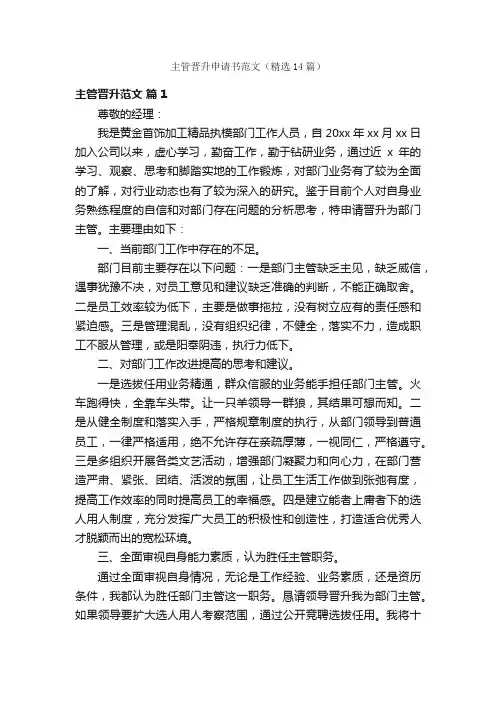 主管晋升申请书范文（精选14篇）

主管晋升范文 篇1

尊敬的经理：

我是黄金首饰加工精品执模部门工作人员，自20xx年xx月xx日加入公司以来，虚心学习，勤奋工作，勤于钻研业务，通过近 x 年的学习、观察、思考和脚踏实地的工作锻炼，对部门业务有了较为全面的了解，对行业动态也有了较为深入的研究。鉴于目前个人对自身业务熟练程度的自信和对部门存在问题的分析思考，特申请晋升为部门主管。主要理由如下：

一、当前部门工作中存在的不足。

部门目前主要存在以下问题：一是部门主管缺乏主见，缺乏威信，遇事犹豫不决，对员工意见和建议缺乏准确的判断，不能正确取舍。二是员工效率较为低下，主要是做事拖拉，没有树立应有的责任感和紧迫感。三是管理混乱，没有组织纪律，不健全，落实不力，造成职工不服从管理，或是阳奉阴违，执行力低下。

二、对部门工作改进提高的思考和建议。

一是选拔任用业务精通，群众信服的业务能手担任部门主管。火车跑得快，全靠车头带。让一只羊领导一群狼，其结果可想而知。二是从健全制度和落实入手，严格规章制度的执行，从部门领导到普通员工，一律严格适用，绝不允许存在亲疏厚薄，一视同仁，严格遵守。三是多组织开展各类文艺活动，增强部门凝聚力和向心力，在部门营造严肃、紧张、团结、活泼的氛围，让员工生活工作做到张弛有度，提高工作效率的同时提高员工的幸福感。四是建立能者上庸者下的选人用人制度，充分发挥广大员工的积极性和创造性，打造适合优秀人才脱颖而出的宽松环境。

三、全面审视自身能力素质，认为胜任主管职务。

通过全面审视自身情况，无论是工作经验、业务素质，还是资历条件，我都认为胜任部门主管这一职务。恳请领导晋升我为部门主管。如果领导要扩大选人用人考察范围，通过公开竞聘选拔任用。我将十